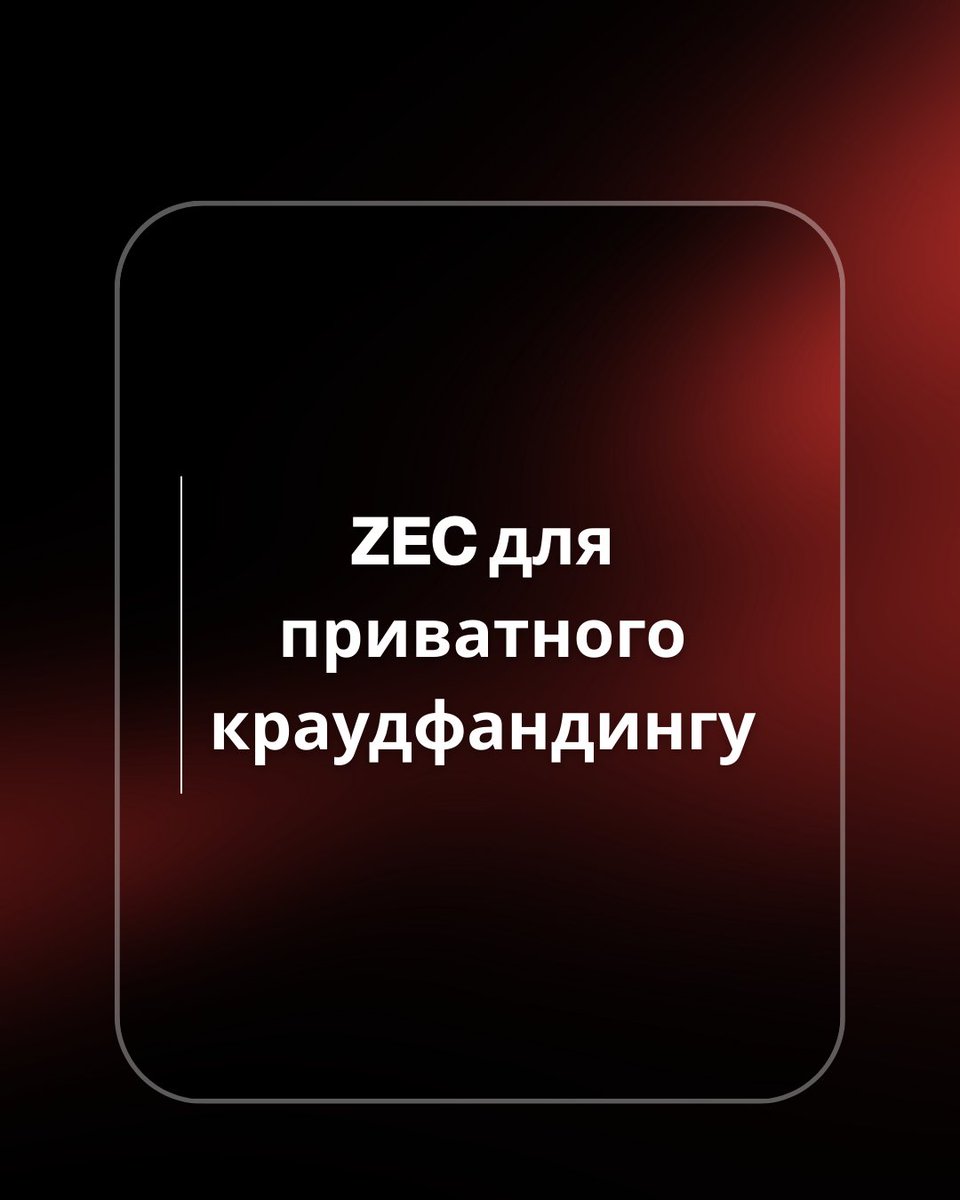 ZEC для приватного краудфандингу